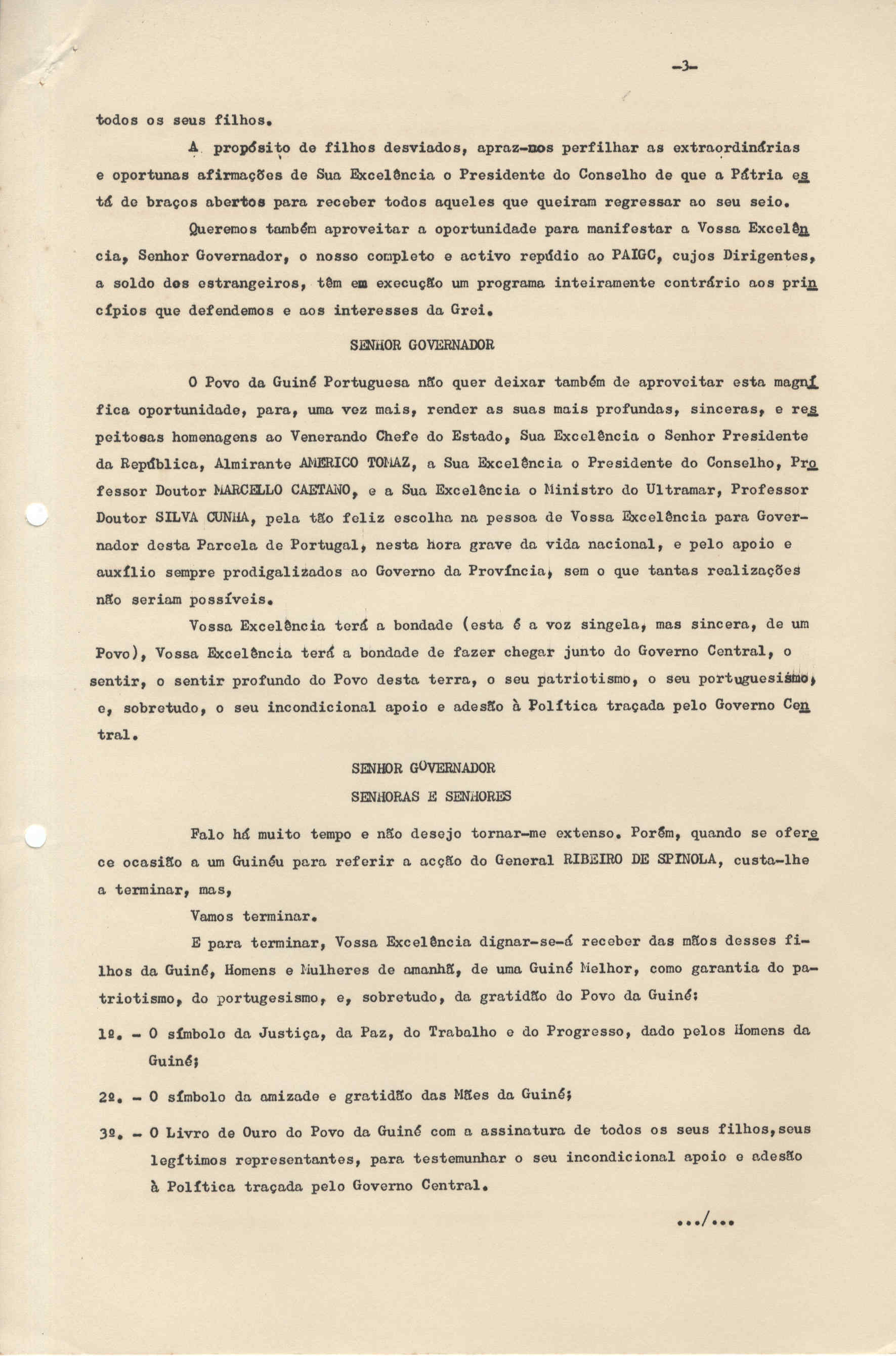 -3-

todos os seus filhos.

A propósito de filhos desviados, apraz-nos perfilhar as extraordinárias e oportunas afirmações de Sua Excelência o Presidente do Conselho de que a Pátria está de braços abertos para receber todos aqueles que queiram regressar ao seu seio.

Queremos também aproveitar a oportunidade para manifestar a Vossa Excelência, Senhor Governador, o nosso completo e activo repúdio ao PAIGC, cujos Dirigentes, a soldo dos estrangeiros, têm em execução um programa inteiramente contrário aos princípios que defendemos e aos interesses da Grei.

SENHOR GOVERNADOR

O Povo da Guiné Portuguesa não quer deixar também de aproveitar esta magnífica oportunidade, para, uma vez mais, render as suas mais profundas, sinceras, e respeitosas homenagens ao Venerando Chefe do Estado, Sua Excelência o Senhor Presidente da República, Almirante AMERICO TOMAZ, a Sua Excelência o Presidente do Conselho, Professor Doutor MARCELLO CAETANO, e a Sua Excelência o Ministro do Ultramar, Professor Doutor SILVA CUNHA, pela tão feliz escolha na pessoa de Vossa Excelência para Governador desta Parcela de Portugal, nesta hora grave da vida nacional, e pelo apoio e auxílio sempre prodigalizados ao Governo da Província, sem o que tantas realizações não seriam possíveis.

Vossa Excelência terá a bondade (esta é a voz singela, mas sincera, de um Povo), Vossa Excelência terá a bondade de fazer chegar junto do Governo Central, o sentir, o sentir profundo do Povo desta terra, o seu patriotismo, o seu portuguesismo, e, sobretudo, o seu incondicional apoio e adesão à Política traçada pelo Governo Central.

SENHOR GOVERNADOR
SENHORAS E SENHORES

Falo há muito tempo e não desejo tornar-me extenso. Porém, quando se oferece ocasião a um Guinéu para referir a acção do General RIBEIRO DE SPINOLA, custa-lhe a terminar, mas,

Vamos terminar.

E para terminar, Vossa Excelência dignar-se-á receber das mãos desses filhos da Guiné, Homens e Mulheres de amanhã, de uma Guiné Melhor, como garantia do patriotismo, do portugesismo, e, sobretudo, da gratidão do Povo da Guiné:

1º. - O símbolo da Justiça, da Paz, do Trabalho e do Progresso, dado pelos Homens da Guiné;

2º. - O símbolo da amizade e gratidão das Mães da Guiné;

3º. - O Livro de Ouro do Povo da Guiné com a assinatura de todos os seus filhos,seus legítimos representantes, para testemunhar o seu incondicional apoio e adesão à Política traçada pelo Governo Central.

.../...